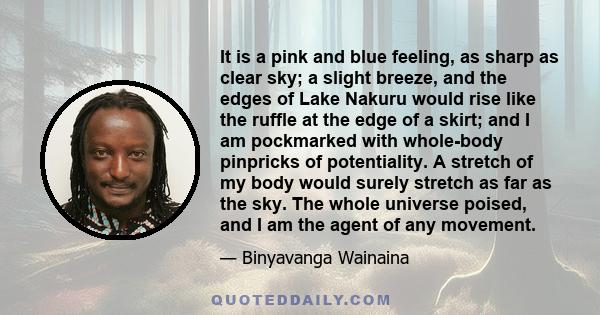 It is a pink and blue feeling, as sharp as clear sky; a slight breeze, and the edges of Lake Nakuru would rise like the ruffle at the edge of a skirt; and I am pockmarked with whole-body pinpricks of potentiality. A stretch of my body would surely stretch as far as the sky. The whole universe poised, and I am the agent of any movement.

— Binyavanga Wainaina

QUOTEDDAILY.COM